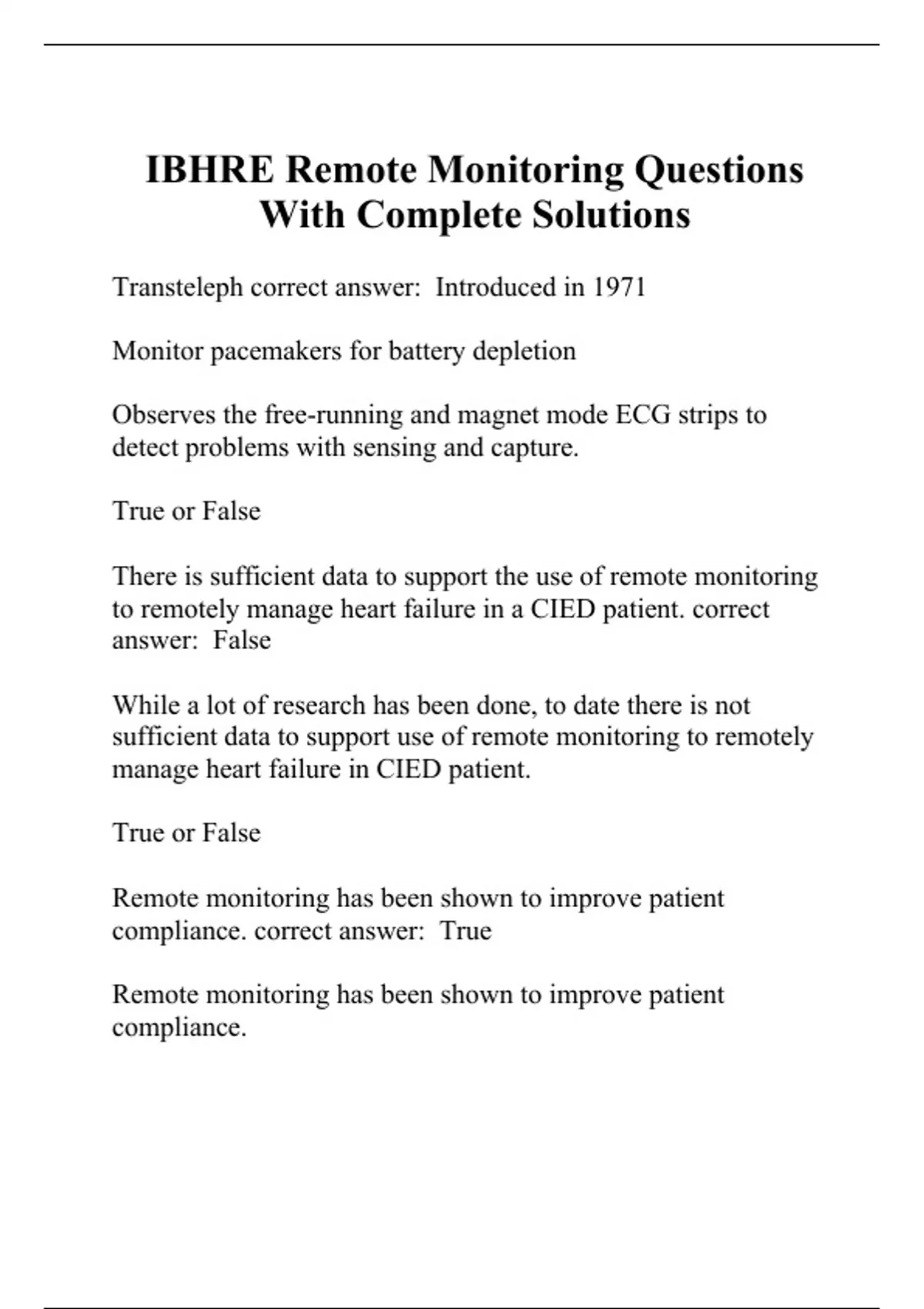 IBHRE Remote Monitoring Questions With Complete Solutions

Transteleph correct answer:  Introduced in 1971

Monitor pacemakers for battery depletion

Observes the free-running and magnet mode ECG strips to detect problems with sensing and capture.

True or False

There is sufficient data to support the use of remote monitoring to remotely manage heart failure in a CIED patient. correct answer:  False

While a lot of research has been done, to date there is not sufficient data to support use of remote monitoring to remotely manage heart failure in CIED patient.

True or False

Remote monitoring has been shown to improve patient compliance. correct answer:  True

Remote monitoring has been shown to improve patient compliance.